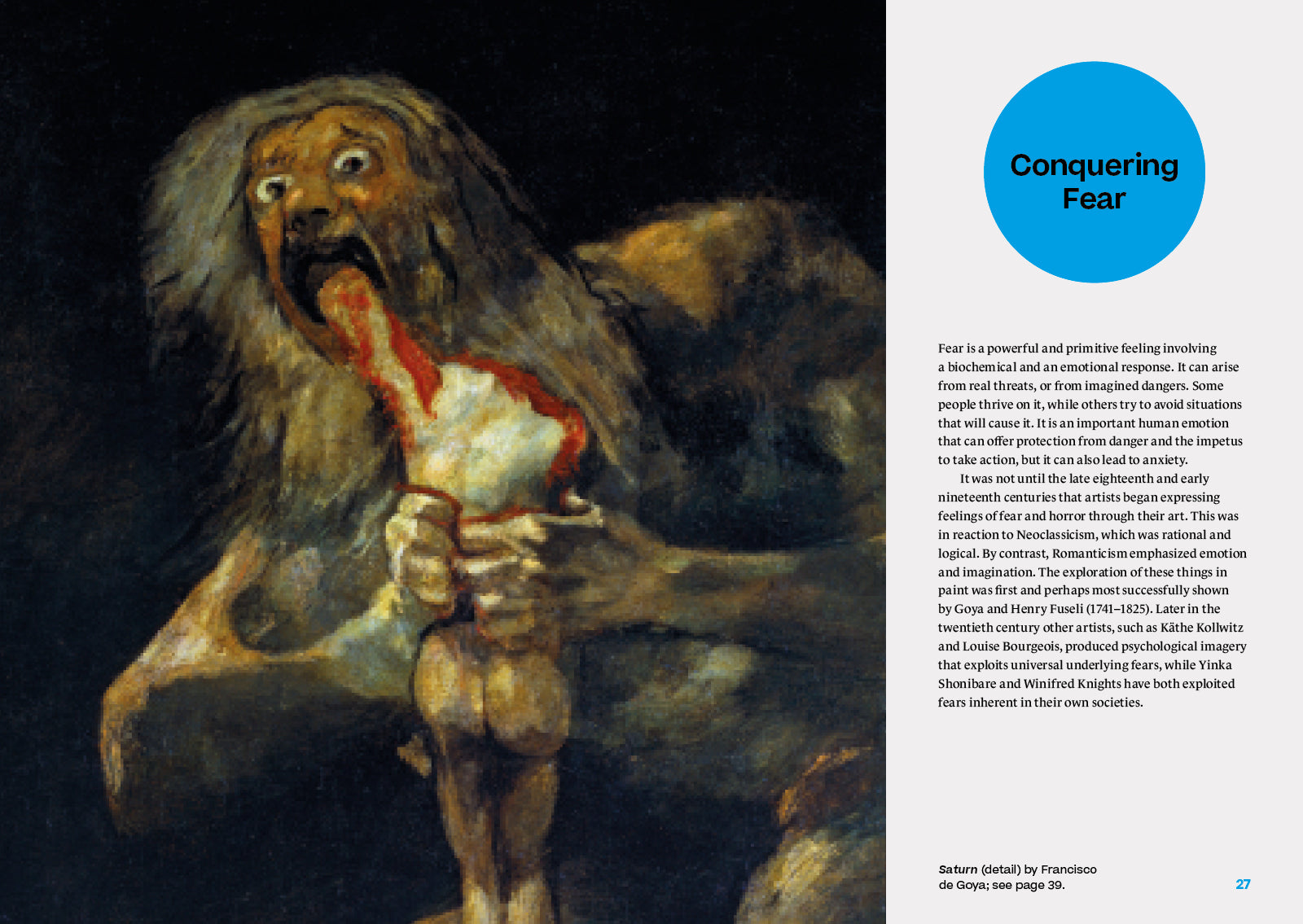 Conquering Fear

Fear is a powerful and primitive feeling involving a biochemical and an emotional response. It can arise from real threats, or from imagined dangers. Some people thrive on it, while others try to avoid situations that will cause it. It is an important human emotion that can offer protection from danger and the impetus to take action, but it can also lead to anxiety.

It was not until the late eighteenth and early nineteenth centuries that artists began expressing feelings of fear and horror through their art. This was in reaction to Neoclassicism, which was rational and logical. By contrast, Romanticism emphasized emotion and imagination. The exploration of these things in paint was first and perhaps most successfully shown by Goya and Henry Fuseli (1741–1825). Later in the twentieth century other artists, such as Käthe Kollwitz and Louise Bourgeois, produced psychological imagery that exploits universal underlying fears, while Yinka Shonibare and Winifred Knights have both exploited fears inherent in their own societies.

Saturn (detail) by Francisco de Goya; see page 39.

27